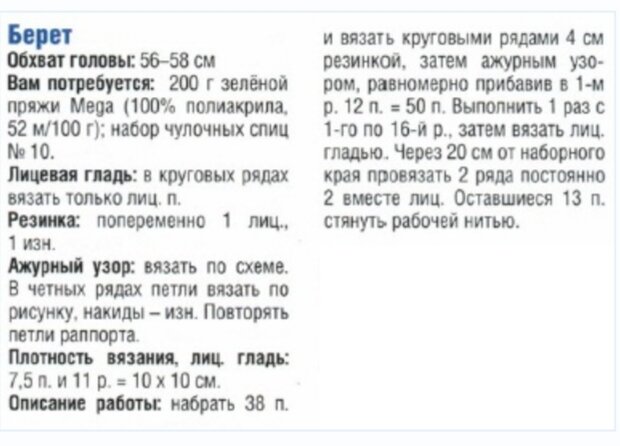 Берет
Обхват головы: 56–58 см
Вам потребуется: 200 г зелёной пряжи Mega (100% полиакрила, 52 м/100 г); набор чулочных спиц № 10.
Лицевая гладь: в круговых рядах вязать только лиц. п.
Резинка: попеременно 1 лиц., 1 изн.
Ажурный узор: вязать по схеме. В четных рядах петли вязать по рисунку, накиды – изн. Повторять петли раппорта.
Плотность вязания, лиц. гладь: 7,5 п. и 11 р. = 10 х 10 см.
Описание работы: набрать 38 п. и вязать круговыми рядами 4 см резинкой, затем ажурным узором, равномерно прибавив в 1-м р. 12 п. = 50 п. Выполнить 1 раз с 1-го по 16-й р., затем вязать лиц. гладью. Через 20 см от наборного края провязать 2 ряда постоянно 2 вместе лиц. Оставшиеся 13 п. стянуть рабочей нитью.